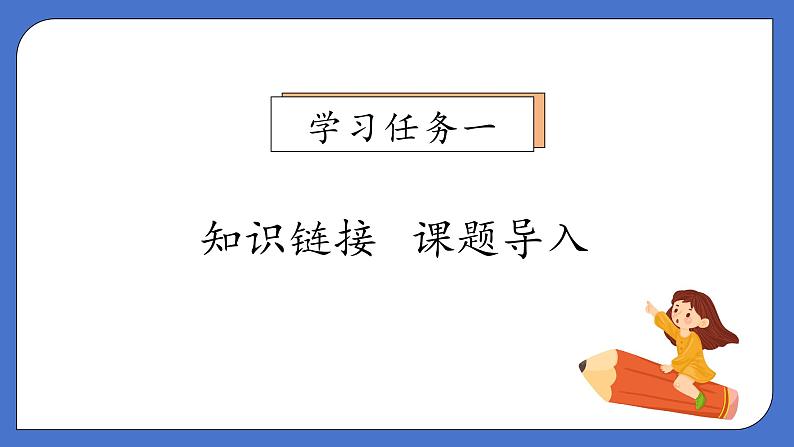 学习任务一

知识链接　课题导入